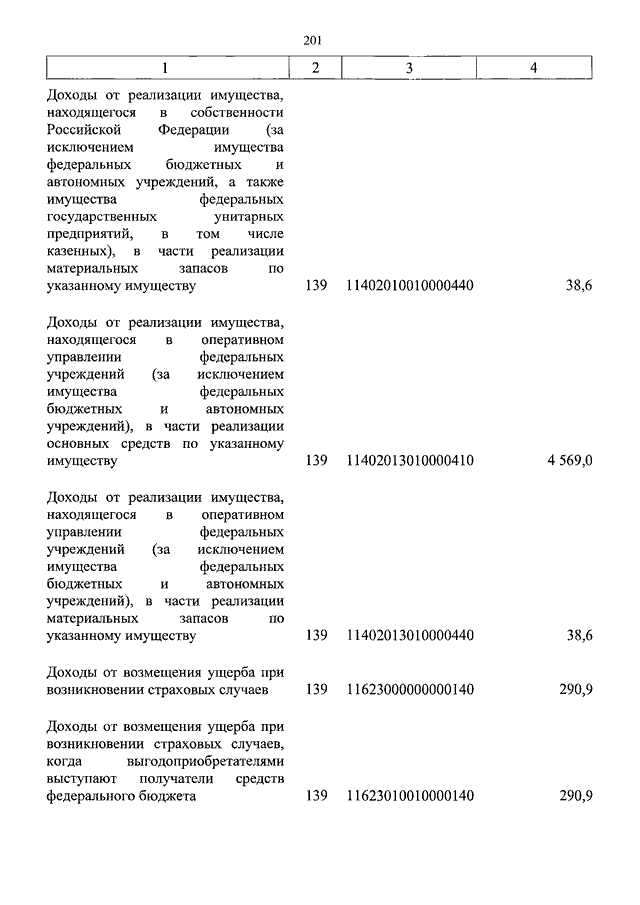 201

| 1 | 2 | 3 | 4 |
|---|---|---|---|
| Доходы от реализации имущества, находящегося в собственности Российской Федерации (за исключением имущества федеральных бюджетных и автономных учреждений, а также имущества федеральных государственных унитарных предприятий, в том числе казенных), в части реализации материальных запасов по указанному имуществу | 139 | 11402010010000440 | 38,6 |
| Доходы от реализации имущества, находящегося в оперативном управлении федеральных учреждений (за исключением имущества федеральных бюджетных и автономных учреждений), в части реализации основных средств по указанному имуществу | 139 | 11402013010000410 | 4 569,0 |
| Доходы от реализации имущества, находящегося в оперативном управлении федеральных учреждений (за исключением имущества федеральных бюджетных и автономных учреждений), в части реализации материальных запасов по указанному имуществу | 139 | 11402013010000440 | 38,6 |
| Доходы от возмещения ущерба при возникновении страховых случаев | 139 | 11623000000000140 | 290,9 |
| Доходы от возмещения ущерба при возникновении страховых случаев, когда выгодоприобретателями выступают получатели средств федерального бюджета | 139 | 11623010010000140 | 290,9 |